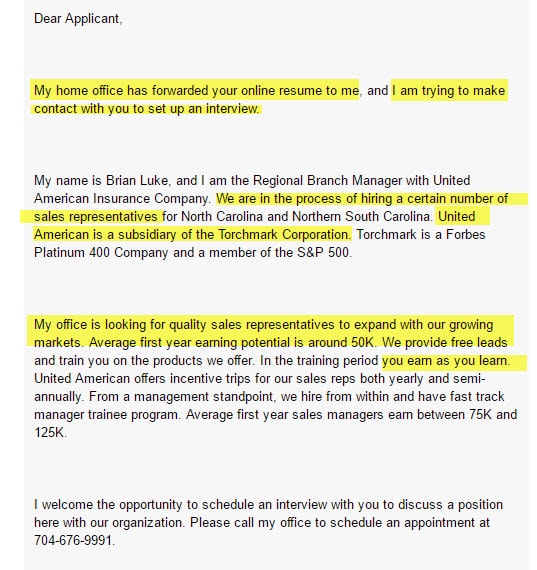 Dear Applicant,

My home office has forwarded your online resume to me, and I am trying to make contact with you to set up an interview.

My name is Brian Luke, and I am the Regional Branch Manager with United American Insurance Company. We are in the process of hiring a certain number of sales representatives for North Carolina and Northern South Carolina. United American is a subsidiary of the Torchmark Corporation. Torchmark is a Forbes Platinum 400 Company and a member of the S&P 500.

My office is looking for quality sales representatives to expand with our growing markets. Average first year earning potential is around 50K. We provide free leads and train you on the products we offer. In the training period you earn as you learn. United American offers incentive trips for our sales reps both yearly and semi-annually. From a management standpoint, we hire from within and have fast track manager trainee program. Average first year sales managers earn between 75K and 125K.

I welcome the opportunity to schedule an interview with you to discuss a position here with our organization. Please call my office to schedule an appointment at 704-676-9991.